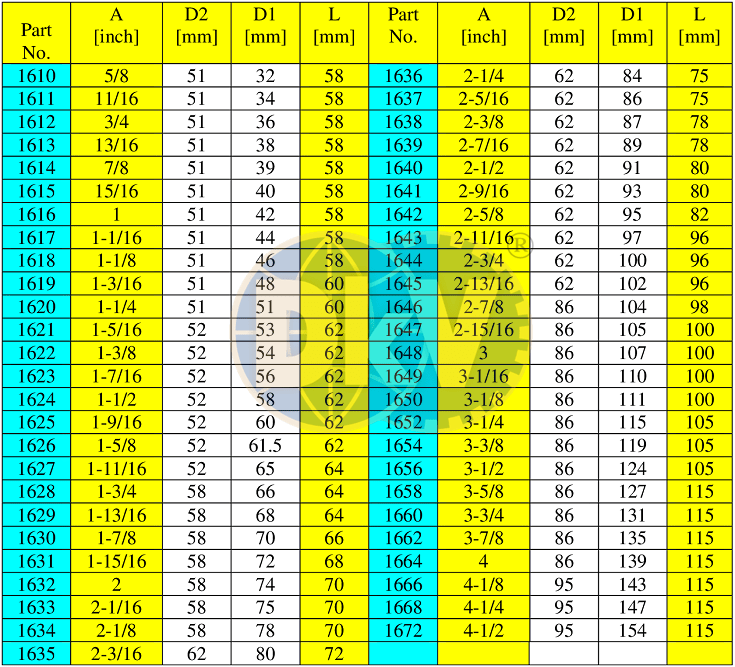 | Part No. | A [inch] | D2 [mm] | D1 [mm] | L [mm] | Part No. | A [inch] | D2 [mm] | D1 [mm] | L [mm] |
|---|---|---|---|---|---|---|---|---|---|
| 1610 | 5/8 | 51 | 32 | 58 | 1636 | 2-1/4 | 62 | 84 | 75 |
| 1611 | 11/16 | 51 | 34 | 58 | 1637 | 2-5/16 | 62 | 86 | 75 |
| 1612 | 3/4 | 51 | 36 | 58 | 1638 | 2-3/8 | 62 | 87 | 78 |
| 1613 | 13/16 | 51 | 38 | 58 | 1639 | 2-7/16 | 62 | 89 | 78 |
| 1614 | 7/8 | 51 | 39 | 58 | 1640 | 2-1/2 | 62 | 91 | 80 |
| 1615 | 15/16 | 51 | 40 | 58 | 1641 | 2-9/16 | 62 | 93 | 80 |
| 1616 | 1 | 51 | 42 | 58 | 1642 | 2-5/8 | 62 | 95 | 82 |
| 1617 | 1-1/16 | 51 | 44 | 58 | 1643 | 2-11/16 | 62 | 97 | 96 |
| 1618 | 1-1/8 | 51 | 46 | 58 | 1644 | 2-3/4 | 62 | 100 | 96 |
| 1619 | 1-3/16 | 51 | 48 | 60 | 1645 | 2-13/16 | 62 | 102 | 96 |
| 1620 | 1-1/4 | 51 | 51 | 60 | 1646 | 2-7/8 | 86 | 104 | 98 |
| 1621 | 1-5/16 | 52 | 53 | 62 | 1647 | 2-15/16 | 86 | 105 | 100 |
| 1622 | 1-3/8 | 52 | 54 | 62 | 1648 | 3 | 86 | 107 | 100 |
| 1623 | 1-7/16 | 52 | 56 | 62 | 1649 | 3-1/16 | 86 | 110 | 100 |
| 1624 | 1-1/2 | 52 | 58 | 62 | 1650 | 3-1/8 | 86 | 111 | 100 |
| 1625 | 1-9/16 | 52 | 60 | 62 | 1652 | 3-1/4 | 86 | 115 | 105 |
| 1626 | 1-5/8 | 52 | 61.5 | 62 | 1654 | 3-3/8 | 86 | 119 | 105 |
| 1627 | 1-11/16 | 52 | 65 | 64 | 1656 | 3-1/2 | 86 | 124 | 105 |
| 1628 | 1-3/4 | 58 | 66 | 64 | 1658 | 3-5/8 | 86 | 127 | 115 |
| 1629 | 1-13/16 | 58 | 68 | 64 | 1660 | 3-3/4 | 86 | 131 | 115 |
| 1630 | 1-7/8 | 58 | 70 | 66 | 1662 | 3-7/8 | 86 | 135 | 115 |
| 1631 | 1-15/16 | 58 | 72 | 68 | 1664 | 4 | 86 | 139 | 115 |
| 1632 | 2 | 58 | 74 | 70 | 1666 | 4-1/8 | 95 | 143 | 115 |
| 1633 | 2-1/16 | 58 | 75 | 70 | 1668 | 4-1/4 | 95 | 147 | 115 |
| 1634 | 2-1/8 | 58 | 78 | 70 | 1672 | 4-1/2 | 95 | 154 | 115 |
| 1635 | 2-3/16 | 62 | 80 | 72 | | | | | |